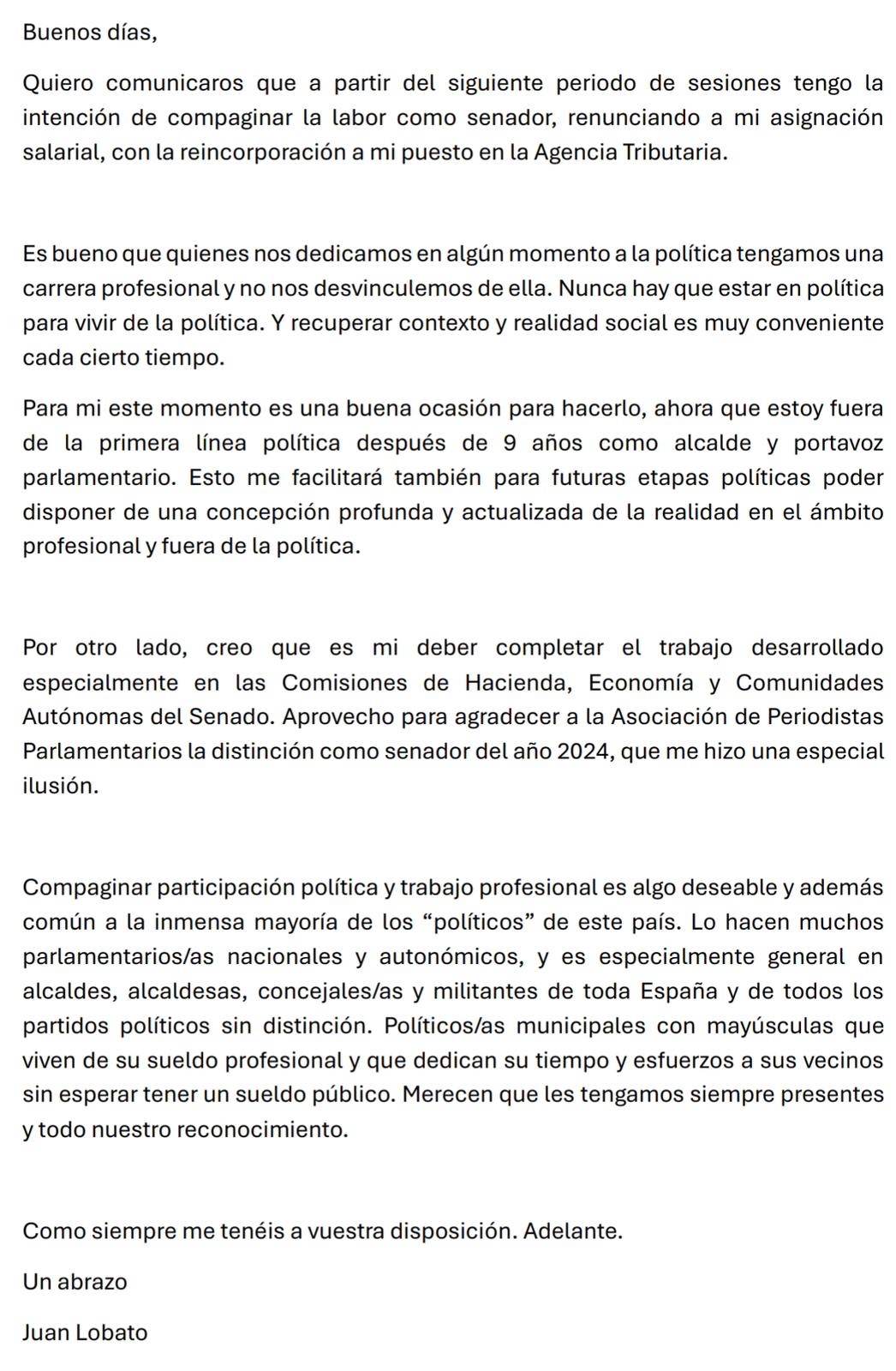 Buenos días,

Quiero comunicaros que a partir del siguiente periodo de sesiones tengo la intención de compaginar la labor como senador, renunciando a mi asignación salarial, con la reincorporación a mi puesto en la Agencia Tributaria.

Es bueno que quienes nos dedicamos en algún momento a la política tengamos una carrera profesional y no nos desvinculemos de ella. Nunca hay que estar en política para vivir de la política. Y recuperar contexto y realidad social es muy conveniente cada cierto tiempo.

Para mi este momento es una buena ocasión para hacerlo, ahora que estoy fuera de la primera línea política después de 9 años como alcalde y portavoz parlamentario. Esto me facilitará también para futuras etapas políticas poder disponer de una concepción profunda y actualizada de la realidad en el ámbito profesional y fuera de la política.

Por otro lado, creo que es mi deber completar el trabajo desarrollado especialmente en las Comisiones de Hacienda, Economía y Comunidades Autónomas del Senado. Aprovecho para agradecer a la Asociación de Periodistas Parlamentarios la distinción como senador del año 2024, que me hizo una especial ilusión.

Compaginar participación política y trabajo profesional es algo deseable y además común a la inmensa mayoría de los “políticos” de este país. Lo hacen muchos parlamentarios/as nacionales y autonómicos, y es especialmente general en alcaldes, alcaldesas, concejales/as y militantes de toda España y de todos los partidos políticos sin distinción. Políticos/as municipales con mayúsculas que viven de su sueldo profesional y que dedican su tiempo y esfuerzos a sus vecinos sin esperar tener un sueldo público. Merecen que les tengamos siempre presentes y todo nuestro reconocimiento.

Como siempre me tenéis a vuestra disposición. Adelante.

Un abrazo

Juan Lobato